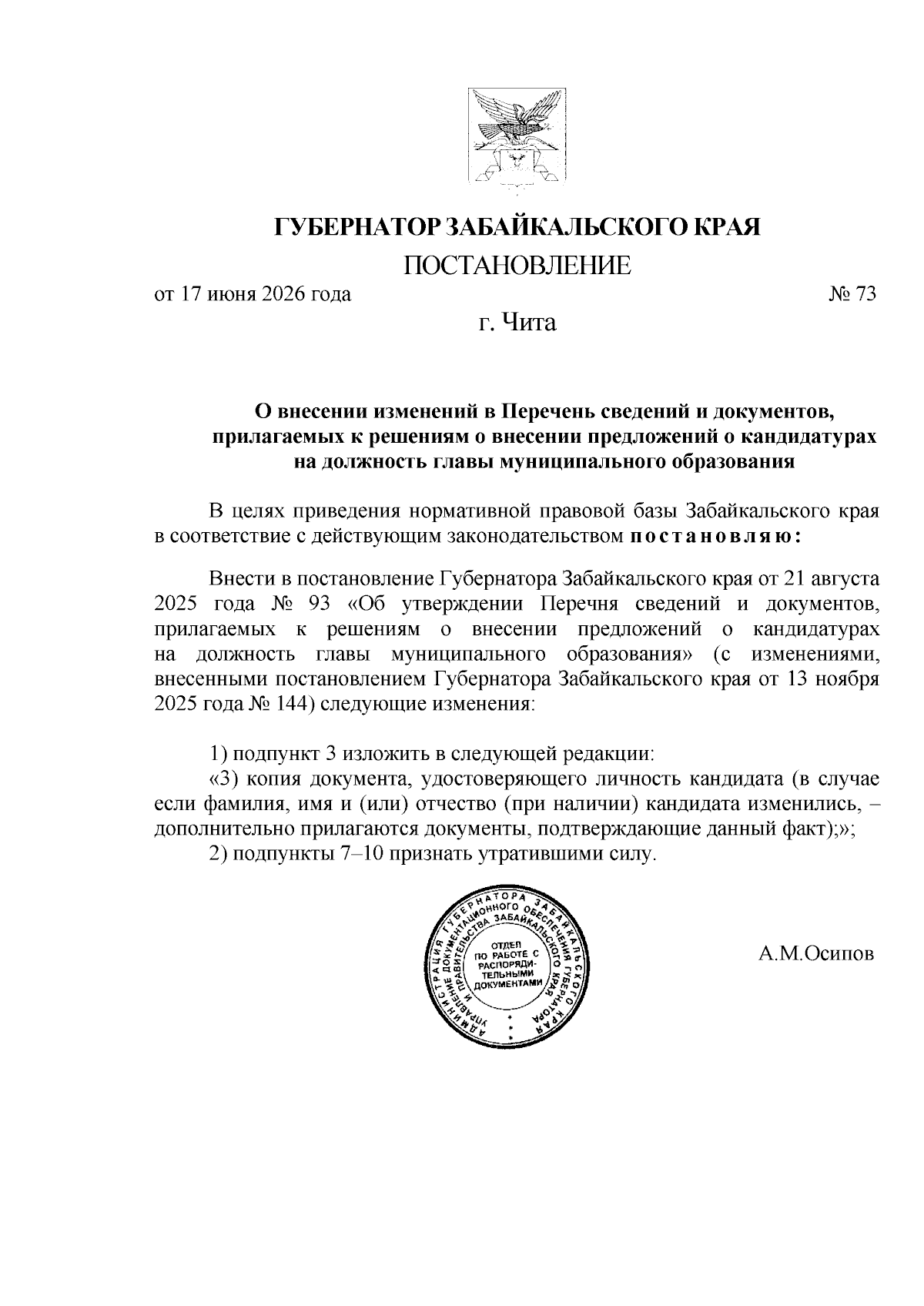 ГУБЕРНАТОР ЗАБАЙКАЛЬСКОГО КРАЯ

ПОСТАНОВЛЕНИЕ

от 17 июня 2026 года № 73

г. Чита

О внесении изменений в Перечень сведений и документов, прилагаемых к решениям о внесении предложений о кандидатурах на должность главы муниципального образования

В целях приведения нормативной правовой базы Забайкальского края в соответствие с действующим законодательством постановляю:

Внести в постановление Губернатора Забайкальского края от 21 августа 2025 года № 93 «Об утверждении Перечня сведений и документов, прилагаемых к решениям о внесении предложений о кандидатурах на должность главы муниципального образования» (с изменениями, внесенными постановлением Губернатора Забайкальского края от 13 ноября 2025 года № 144) следующие изменения:

1) подпункт 3 изложить в следующей редакции:

«3) копия документа, удостоверяющего личность кандидата (в случае если фамилия, имя и (или) отчество (при наличии) кандидата изменились, – дополнительно прилагаются документы, подтверждающие данный факт);»;

2) подпункты 7–10 признать утратившими силу.

АДМИНИСТРАЦИЯ ГУБЕРНАТОРА ЗАБАЙКАЛЬСКОГО КРАЯ УПРАВЛЕНИЕ ДОКУМЕНТАЦИОННОГО ОБЕСПЕЧЕНИЯ ГУБЕРНАТОРА И ПРАВИТЕЛЬСТВА ЗАБАЙКАЛЬСКОГО КРАЯ
ОТДЕЛ ПО РАБОТЕ С РАСПОРЯДИТЕЛЬНЫМИ ДОКУМЕНТАМИ

А.М.Осипов